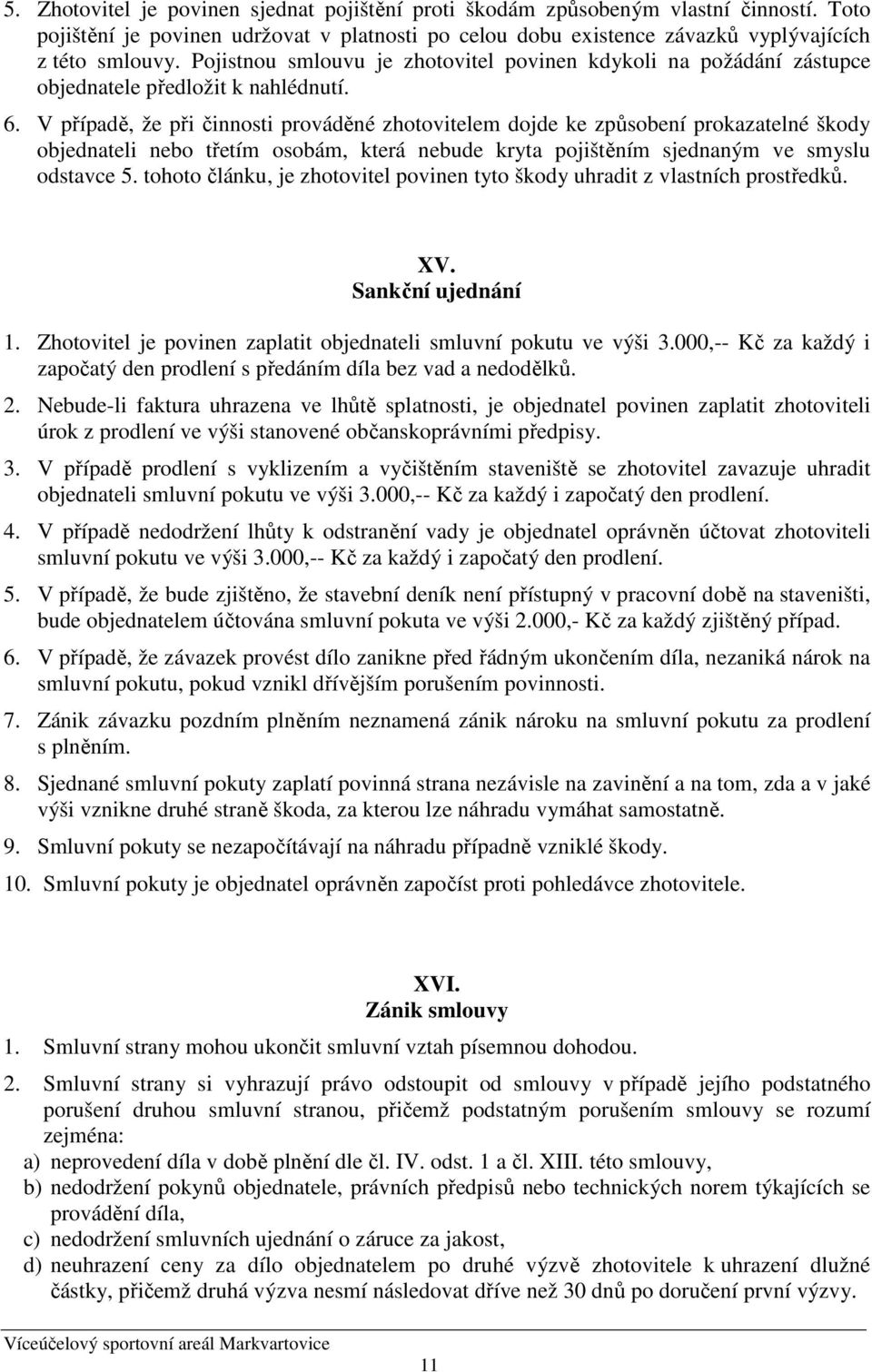 5. Zhotovitel je povinen sjednat pojištění proti škodám způsobeným vlastní činností. Toto pojištění je povinen udržovat v platnosti po celou dobu existence závazků vyplývajících z této smlouvy. Pojistnou smlouvu je zhotovitel povinen kdykoli na požádání zástupce objednatele předložit k nahlédnutí.

6. V případě, že při činnosti prováděné zhotovitelem dojde ke způsobení prokazatelné škody objednateli nebo třetím osobám, která nebude kryta pojištěním sjednaným ve smyslu odstavce 5. tohoto článku, je zhotovitel povinen tyto škody uhradit z vlastních prostředků.

XV.
Sankční ujednání

1. Zhotovitel je povinen zaplatit objednateli smluvní pokutu ve výši 3.000,-- Kč za každý i započatý den prodlení s předáním díla bez vad a nedodělků.

2. Nebude-li faktura uhrazena ve lhůtě splatnosti, je objednatel povinen zaplatit zhotoviteli úrok z prodlení ve výši stanovené občanskoprávními předpisy.

3. V případě prodlení s vyklizením a vyčištěním staveniště se zhotovitel zavazuje uhradit objednateli smluvní pokutu ve výši 3.000,-- Kč za každý i započatý den prodlení.

4. V případě nedodržení lhůty k odstranění vady je objednatel oprávněn účtovat zhotoviteli smluvní pokutu ve výši 3.000,-- Kč za každý i započatý den prodlení.

5. V případě, že bude zjištěno, že stavební deník není přístupný v pracovní době na staveništi, bude objednatelem účtována smluvní pokuta ve výši 2.000,- Kč za každý zjištěný případ.

6. V případě, že závazek provést dílo zanikne před řádným ukončením díla, nezaniká nárok na smluvní pokutu, pokud vznikl dřívějším porušením povinnosti.

7. Zánik závazku pozdním plněním neznamená zánik nároku na smluvní pokutu za prodlení s plněním.

8. Sjednané smluvní pokuty zaplatí povinná strana nezávisle na zavinění a na tom, zda a v jaké výši vznikne druhé straně škoda, za kterou lze náhradu vymáhat samostatně.

9. Smluvní pokuty se nezapočítávají na náhradu případně vzniklé škody.

10. Smluvní pokuty je objednatel oprávněn započíst proti pohledávce zhotovitele.

XVI.
Zánik smlouvy

1. Smluvní strany mohou ukončit smluvní vztah písemnou dohodou.

2. Smluvní strany si vyhrazují právo odstoupit od smlouvy v případě jejího podstatného porušení druhou smluvní stranou, přičemž podstatným porušením smlouvy se rozumí zejména:
a) neprovedení díla v době plnění dle čl. IV. odst. 1 a čl. XIII. této smlouvy,
b) nedodržení pokynů objednatele, právních předpisů nebo technických norem týkajících se provádění díla,
c) nedodržení smluvních ujednání o záruce za jakost,
d) neuhrazení ceny za dílo objednatelem po druhé výzvě zhotovitele k uhrazení dlužné částky, přičemž druhá výzva nesmí následovat dříve než 30 dnů po doručení první výzvy.

Víceúčelový sportovní areál Markvartovice

11